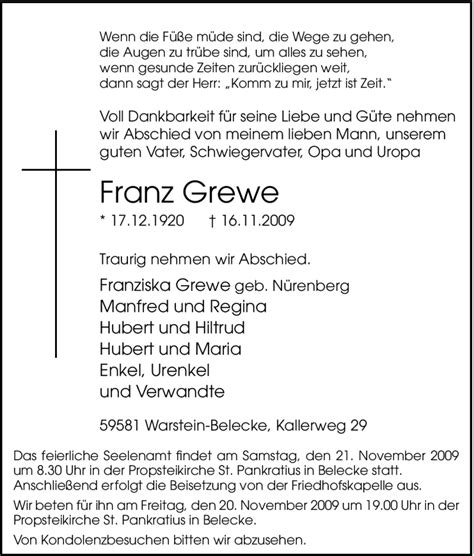 Wenn die Füße müde sind, die Wege zu gehen,
die Augen zu trübe sind, um alles zu sehen,
wenn gesunde Zeiten zurückliegen weit,
dann sagt der Herr: „Komm zu mir, jetzt ist Zeit."

Voll Dankbarkeit für seine Liebe und Güte nehmen wir Abschied von meinem lieben Mann, unserem guten Vater, Schwiegervater, Opa und Uropa

Franz Grewe

* 17.12.1920 † 16.11.2009

Traurig nehmen wir Abschied.

Franziska Grewe geb. Nürenberg
Manfred und Regina
Hubert und Hiltrud
Hubert und Maria
Enkel, Urenkel
und Verwandte

59581 Warstein-Belecke, Kallerweg 29

Das feierliche Seelenamt findet am Samstag, den 21. November 2009 um 8.30 Uhr in der Propsteikirche St. Pankratius in Belecke statt. Anschließend erfolgt die Beisetzung von der Friedhofskapelle aus.

Wir beten für ihn am Freitag, den 20. November 2009 um 19.00 Uhr in der Propsteikirche St. Pankratius in Belecke.

Von Kondolenzbesuchen bitten wir abzusehen.